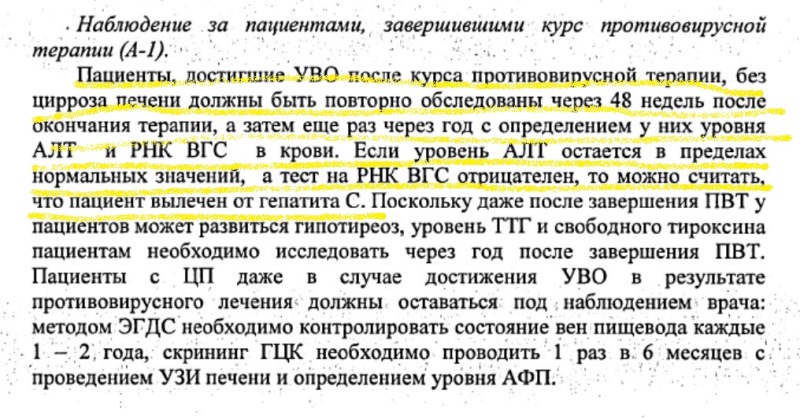 Наблюдение за пациентами, завершившими курс противовирусной терапии (А-1).

Пациенты, достигшие УВО после курса противовирусной терапии, без цирроза печени должны быть повторно обследованы через 48 недель после окончания терапии, а затем еще раз через год с определением у них уровня АЛТ и РНК ВГС в крови. Если уровень АЛТ остается в пределах нормальных значений, а тест на РНК ВГС отрицателен, то можно считать, что пациент вылечен от гепатита С. Поскольку даже после завершения ПВТ у пациентов может развиться гипотиреоз, уровень ТТГ и свободного тироксина пациентам необходимо исследовать через год после завершения ПВТ. Пациенты с ЦП даже в случае достижения УВО в результате противовирусного лечения должны оставаться под наблюдением врача: методом ЭГДС необходимо контролировать состояние вен пищевода каждые 1 – 2 года, скрининг ГЦК необходимо проводить 1 раз в 6 месяцев с проведением УЗИ печени и определением уровня АФП.